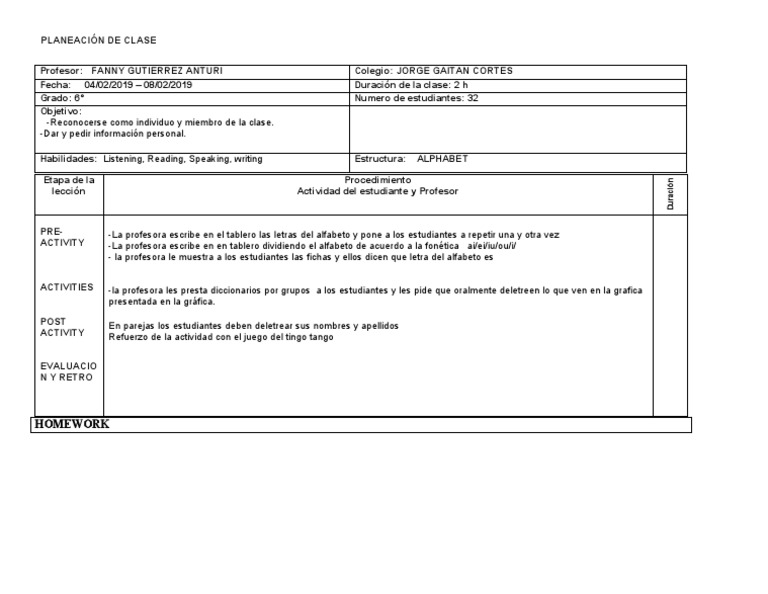 PLANEACIÓN DE CLASE

| Profesor: FANNY GUTIERREZ ANTURI | Colegio: JORGE GAITAN CORTES |
|---|---|
| Fecha: 04/02/2019 – 08/02/2019 | Duración de la clase: 2 h |
| Grado: 6° | Numero de estudiantes: 32 |
| Objetivo: -Reconocerse como individuo y miembro de la clase. -Dar y pedir información personal. | |
| Habilidades: Listening, Reading, Speaking, writing | Estructura: ALPHABET |

| Etapa de la lección | Procedimiento Actividad del estudiante y Profesor | Duración |
|---|---|---|
| PRE-ACTIVITY | -La profesora escribe en el tablero las letras del alfabeto y pone a los estudiantes a repetir una y otra vez -La profesora escribe en en tablero dividiendo el alfabeto de acuerdo a la fonética ai/ei/iu/ou/i/ - la profesora le muestra a los estudiantes las fichas y ellos dicen que letra del alfabeto es | |
| ACTIVITIES | -la profesora les presta diccionarios por grupos a los estudiantes y les pide que oralmente deletreen lo que ven en la grafica presentada en la gráfica. | |
| POST ACTIVITY | En parejas los estudiantes deben deletrear sus nombres y apellidos Refuerzo de la actividad con el juego del tingo tango | |
| EVALUACION Y RETRO | | |

HOMEWORK